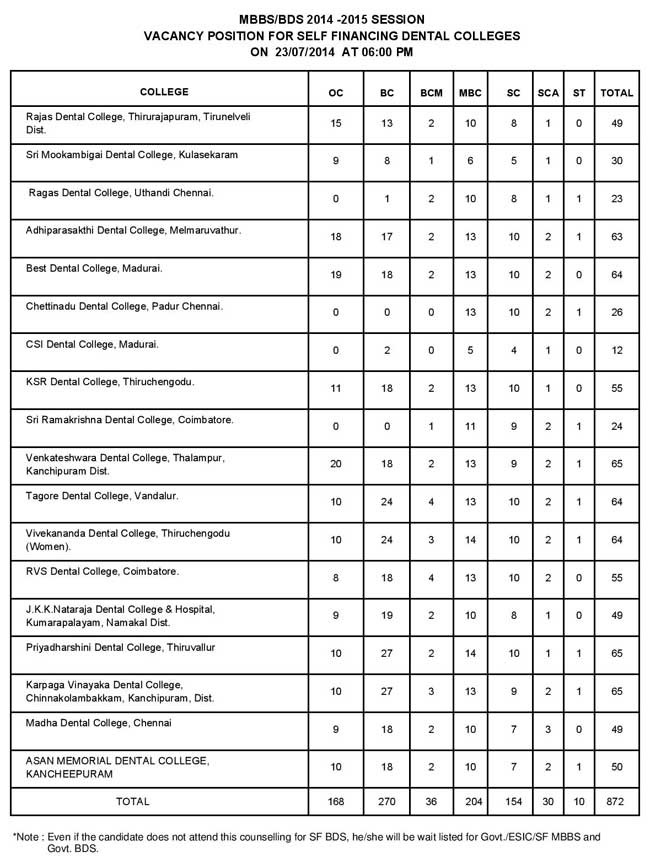 MBBS/BDS 2014 -2015 SESSION
VACANCY POSITION FOR SELF FINANCING DENTAL COLLEGES
ON 23/07/2014 AT 06:00 PM

| COLLEGE | OC | BC | BCM | MBC | SC | SCA | ST | TOTAL |
|---|---|---|---|---|---|---|---|---|
| Rajas Dental College, Thirurajapuram, Tirunelveli Dist. | 15 | 13 | 2 | 10 | 8 | 1 | 0 | 49 |
| Sri Mookambigai Dental College, Kulasekaram | 9 | 8 | 1 | 6 | 5 | 1 | 0 | 30 |
| Ragas Dental College, Uthandi Chennai. | 0 | 1 | 2 | 10 | 8 | 1 | 1 | 23 |
| Adhiparasakthi Dental College, Melmaruvathur. | 18 | 17 | 2 | 13 | 10 | 2 | 1 | 63 |
| Best Dental College, Madurai. | 19 | 18 | 2 | 13 | 10 | 2 | 0 | 64 |
| Chettinadu Dental College, Padur Chennai. | 0 | 0 | 0 | 13 | 10 | 2 | 1 | 26 |
| CSI Dental College, Madurai. | 0 | 2 | 0 | 5 | 4 | 1 | 0 | 12 |
| KSR Dental College, Thiruchengodu. | 11 | 18 | 2 | 13 | 10 | 1 | 0 | 55 |
| Sri Ramakrishna Dental College, Coimbatore. | 0 | 0 | 1 | 11 | 9 | 2 | 1 | 24 |
| Venkateshwara Dental College, Thalampur, Kanchipuram Dist. | 20 | 18 | 2 | 13 | 9 | 2 | 1 | 65 |
| Tagore Dental College, Vandalur. | 10 | 24 | 4 | 13 | 10 | 2 | 1 | 64 |
| Vivekananda Dental College, Thiruchengodu (Women). | 10 | 24 | 3 | 14 | 10 | 2 | 1 | 64 |
| RVS Dental College, Coimbatore. | 8 | 18 | 4 | 13 | 10 | 2 | 0 | 55 |
| J.K.K.Nataraja Dental College & Hospital, Kumarapalayam, Namakal Dist. | 9 | 19 | 2 | 10 | 8 | 1 | 0 | 49 |
| Priyadharshini Dental College, Thiruvallur | 10 | 27 | 2 | 14 | 10 | 1 | 1 | 65 |
| Karpaga Vinayaka Dental College, Chinnakolambakkam, Kanchipuram, Dist. | 10 | 27 | 3 | 13 | 9 | 2 | 1 | 65 |
| Madha Dental College, Chennai | 9 | 18 | 2 | 10 | 7 | 3 | 0 | 49 |
| ASAN MEMORIAL DENTAL COLLEGE, KANCHEEPURAM | 10 | 18 | 2 | 10 | 7 | 2 | 1 | 50 |
| TOTAL | 168 | 270 | 36 | 204 | 154 | 30 | 10 | 872 |

*Note : Even if the candidate does not attend this counselling for SF BDS, he/she will be wait listed for Govt./ESIC/SF MBBS and Govt. BDS.